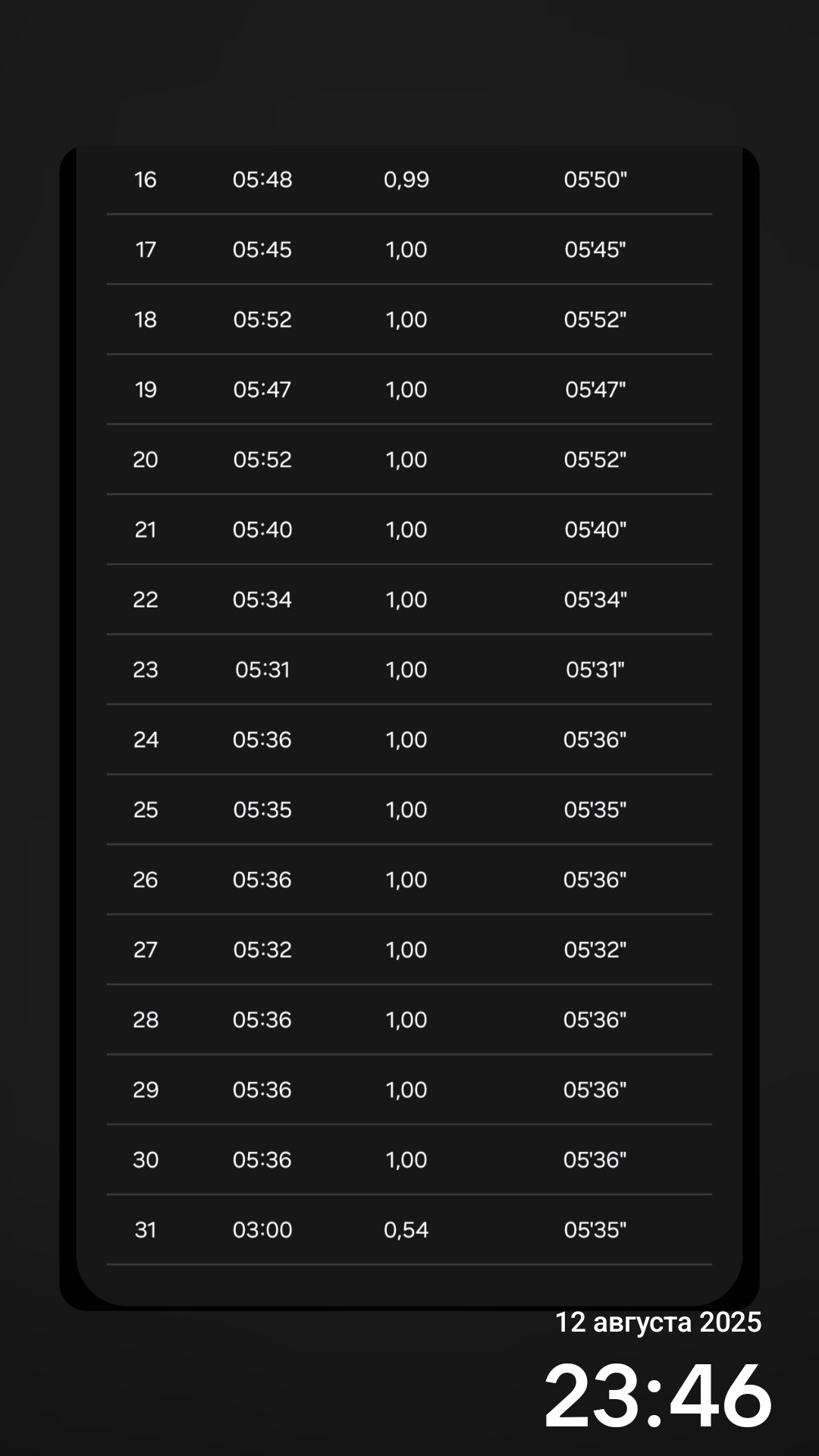 | | | | |
|---|---|---|---|
| 16 | 05:48 | 0,99 | 05'50" |
| 17 | 05:45 | 1,00 | 05'45" |
| 18 | 05:52 | 1,00 | 05'52" |
| 19 | 05:47 | 1,00 | 05'47" |
| 20 | 05:52 | 1,00 | 05'52" |
| 21 | 05:40 | 1,00 | 05'40" |
| 22 | 05:34 | 1,00 | 05'34" |
| 23 | 05:31 | 1,00 | 05'31" |
| 24 | 05:36 | 1,00 | 05'36" |
| 25 | 05:35 | 1,00 | 05'35" |
| 26 | 05:36 | 1,00 | 05'36" |
| 27 | 05:32 | 1,00 | 05'32" |
| 28 | 05:36 | 1,00 | 05'36" |
| 29 | 05:36 | 1,00 | 05'36" |
| 30 | 05:36 | 1,00 | 05'36" |
| 31 | 03:00 | 0,54 | 05'35" |

12 августа 2025
23:46